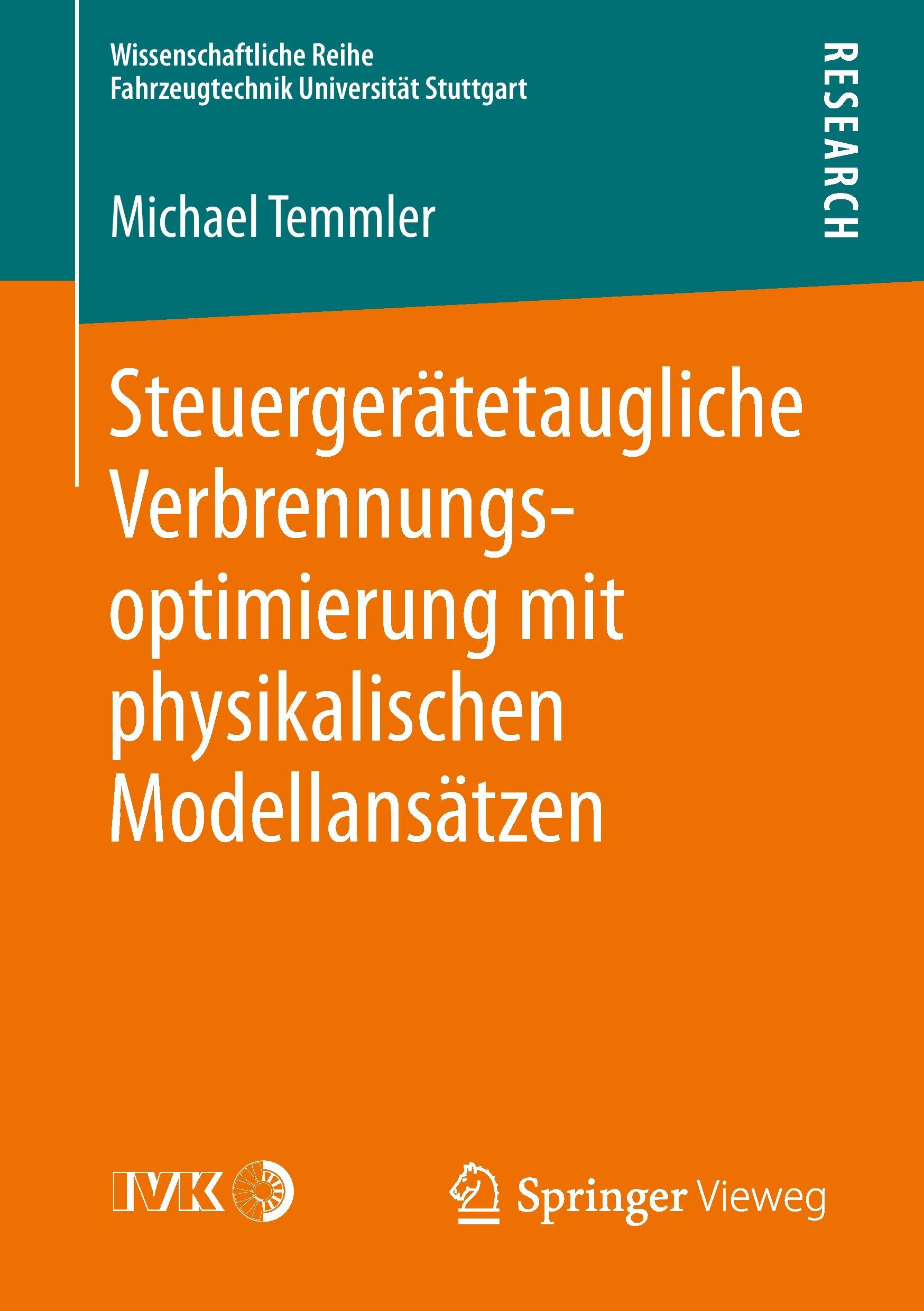 Wissenschaftliche Reihe
Fahrzeugtechnik Universität Stuttgart

RESEARCH

Michael Temmler

Steuergerätetaugliche Verbrennungsoptimierung mit physikalischen Modellansätzen

IVK

Springer Vieweg